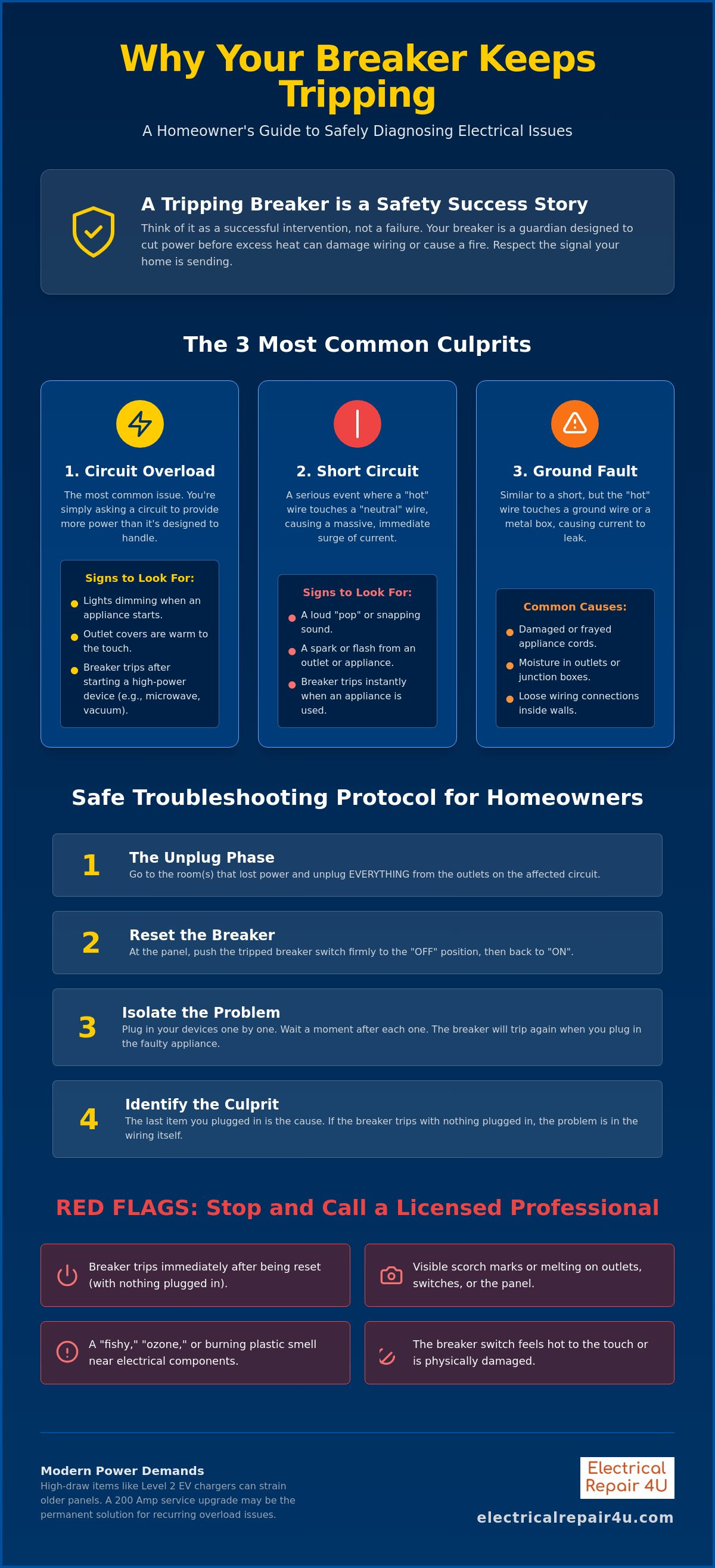 Why Your Breaker Keeps Tripping

A Homeowner's Guide to Safely Diagnosing Electrical Issues

A Tripping Breaker is a Safety Success Story

Think of it as a successful intervention, not a failure. Your breaker is a guardian designed to cut power before excess heat can damage wiring or cause a fire. Respect the signal your home is sending.

The 3 Most Common Culprits

1. Circuit Overload

The most common issue. You're simply asking a circuit to provide more power than it's designed to handle.

Signs to Look For:

• Lights dimming when an appliance starts.
• Outlet covers are warm to the touch.
• Breaker trips after starting a high-power device (e.g., microwave, vacuum).

2. Short Circuit

A serious event where a "hot" wire touches a "neutral" wire, causing a massive, immediate surge of current.

Signs to Look For:

• A loud "pop" or snapping sound.
• A spark or flash from an outlet or appliance.
• Breaker trips instantly when an appliance is used.

3. Ground Fault

Similar to a short, but the "hot" wire touches a ground wire or a metal box, causing current to leak.

Common Causes:

• Damaged or frayed appliance cords.
• Moisture in outlets or junction boxes.
• Loose wiring connections inside walls.

Safe Troubleshooting Protocol for Homeowners

1 The Unplug Phase
Go to the room(s) that lost power and unplug EVERYTHING from the outlets on the affected circuit.

2 Reset the Breaker
At the panel, push the tripped breaker switch firmly to the "OFF" position, then back to "ON".

3 Isolate the Problem
Plug in your devices one by one. Wait a moment after each one. The breaker will trip again when you plug in the faulty appliance.

4 Identify the Culprit
The last item you plugged in is the cause. If the breaker trips with nothing plugged in, the problem is in the wiring itself.

RED FLAGS: Stop and Call a Licensed Professional

Breaker trips immediately after being reset (with nothing plugged in).

Visible scorch marks or melting on outlets, switches, or the panel.

A "fishy," "ozone," or burning plastic smell near electrical components.

The breaker switch feels hot to the touch or is physically damaged.

Modern Power Demands
High-draw items like Level 2 EV chargers can strain older panels. A 200 Amp service upgrade may be the permanent solution for recurring overload issues.

Electrical Repair 4U
electricalrepair4u.com